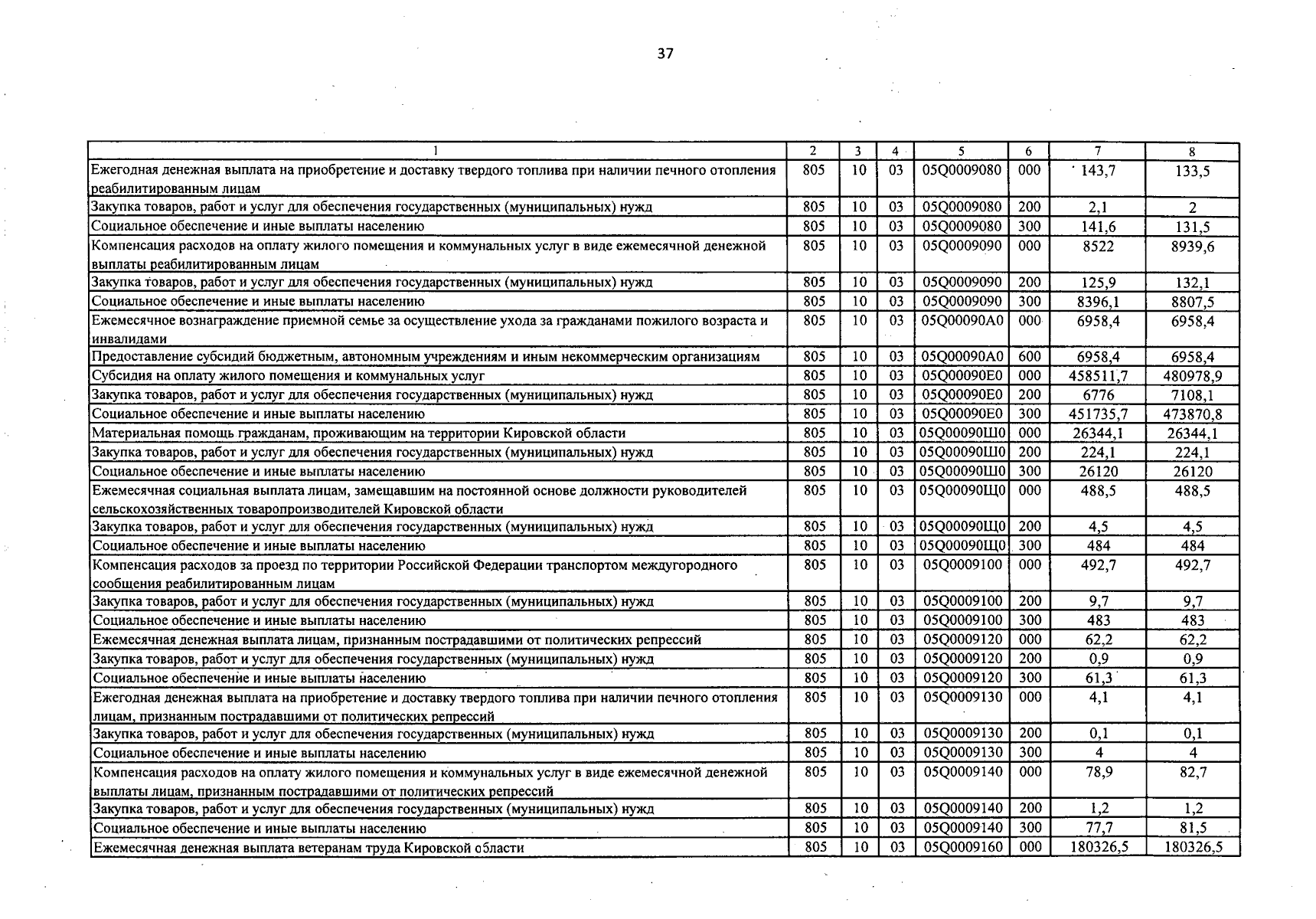 37

| 1 | 2 | 3 | 4 | 5 | 6 | 7 | 8 |
|---|---|---|---|---|---|---|---|
| Ежегодная денежная выплата на приобретение и доставку твердого топлива при наличии печного отопления реабилитированным лицам | 805 | 10 | 03 | 05Q0009080 | 000 | 143,7 | 133,5 |
| Закупка товаров, работ и услуг для обеспечения государственных (муниципальных) нужд | 805 | 10 | 03 | 05Q0009080 | 200 | 2,1 | 2 |
| Социальное обеспечение и иные выплаты населению | 805 | 10 | 03 | 05Q0009080 | 300 | 141,6 | 131,5 |
| Компенсация расходов на оплату жилого помещения и коммунальных услуг в виде ежемесячной денежной выплаты реабилитированным лицам | 805 | 10 | 03 | 05Q0009090 | 000 | 8522 | 8939,6 |
| Закупка товаров, работ и услуг для обеспечения государственных (муниципальных) нужд | 805 | 10 | 03 | 05Q0009090 | 200 | 125,9 | 132,1 |
| Социальное обеспечение и иные выплаты населению | 805 | 10 | 03 | 05Q0009090 | 300 | 8396,1 | 8807,5 |
| Ежемесячное вознаграждение приемной семье за осуществление ухода за гражданами пожилого возраста и инвалидами | 805 | 10 | 03 | 05Q00090A0 | 000 | 6958,4 | 6958,4 |
| Предоставление субсидий бюджетным, автономным учреждениям и иным некоммерческим организациям | 805 | 10 | 03 | 05Q00090A0 | 600 | 6958,4 | 6958,4 |
| Субсидия на оплату жилого помещения и коммунальных услуг | 805 | 10 | 03 | 05Q00090E0 | 000 | 458511,7 | 480978,9 |
| Закупка товаров, работ и услуг для обеспечения государственных (муниципальных) нужд | 805 | 10 | 03 | 05Q00090E0 | 200 | 6776 | 7108,1 |
| Социальное обеспечение и иные выплаты населению | 805 | 10 | 03 | 05Q00090E0 | 300 | 451735,7 | 473870,8 |
| Материальная помощь гражданам, проживающим на территории Кировской области | 805 | 10 | 03 | 05Q00090Ш0 | 000 | 26344,1 | 26344,1 |
| Закупка товаров, работ и услуг для обеспечения государственных (муниципальных) нужд | 805 | 10 | 03 | 05Q00090Ш0 | 200 | 224,1 | 224,1 |
| Социальное обеспечение и иные выплаты населению | 805 | 10 | 03 | 05Q00090Ш0 | 300 | 26120 | 26120 |
| Ежемесячная социальная выплата лицам, замещавшим на постоянной основе должности руководителей сельскохозяйственных товаропроизводителей Кировской области | 805 | 10 | 03 | 05Q00090Щ0 | 000 | 488,5 | 488,5 |
| Закупка товаров, работ и услуг для обеспечения государственных (муниципальных) нужд | 805 | 10 | 03 | 05Q00090Щ0 | 200 | 4,5 | 4,5 |
| Социальное обеспечение и иные выплаты населению | 805 | 10 | 03 | 05Q00090Щ0 | 300 | 484 | 484 |
| Компенсация расходов за проезд по территории Российской Федерации транспортом междугородного сообщения реабилитированным лицам | 805 | 10 | 03 | 05Q0009100 | 000 | 492,7 | 492,7 |
| Закупка товаров, работ и услуг для обеспечения государственных (муниципальных) нужд | 805 | 10 | 03 | 05Q0009100 | 200 | 9,7 | 9,7 |
| Социальное обеспечение и иные выплаты населению | 805 | 10 | 03 | 05Q0009100 | 300 | 483 | 483 |
| Ежемесячная денежная выплата лицам, признанным пострадавшими от политических репрессий | 805 | 10 | 03 | 05Q0009120 | 000 | 62,2 | 62,2 |
| Закупка товаров, работ и услуг для обеспечения государственных (муниципальных) нужд | 805 | 10 | 03 | 05Q0009120 | 200 | 0,9 | 0,9 |
| Социальное обеспечение и иные выплаты населению | 805 | 10 | 03 | 05Q0009120 | 300 | 61,3 | 61,3 |
| Ежегодная денежная выплата на приобретение и доставку твердого топлива при наличии печного отопления лицам, признанным пострадавшими от политических репрессий | 805 | 10 | 03 | 05Q0009130 | 000 | 4,1 | 4,1 |
| Закупка товаров, работ и услуг для обеспечения государственных (муниципальных) нужд | 805 | 10 | 03 | 05Q0009130 | 200 | 0,1 | 0,1 |
| Социальное обеспечение и иные выплаты населению | 805 | 10 | 03 | 05Q0009130 | 300 | 4 | 4 |
| Компенсация расходов на оплату жилого помещения и коммунальных услуг в виде ежемесячной денежной выплаты лицам, признанным пострадавшими от политических репрессий | 805 | 10 | 03 | 05Q0009140 | 000 | 78,9 | 82,7 |
| Закупка товаров, работ и услуг для обеспечения государственных (муниципальных) нужд | 805 | 10 | 03 | 05Q0009140 | 200 | 1,2 | 1,2 |
| Социальное обеспечение и иные выплаты населению | 805 | 10 | 03 | 05Q0009140 | 300 | 77,7 | 81,5 |
| Ежемесячная денежная выплата ветеранам труда Кировской области | 805 | 10 | 03 | 05Q0009160 | 000 | 180326,5 | 180326,5 |